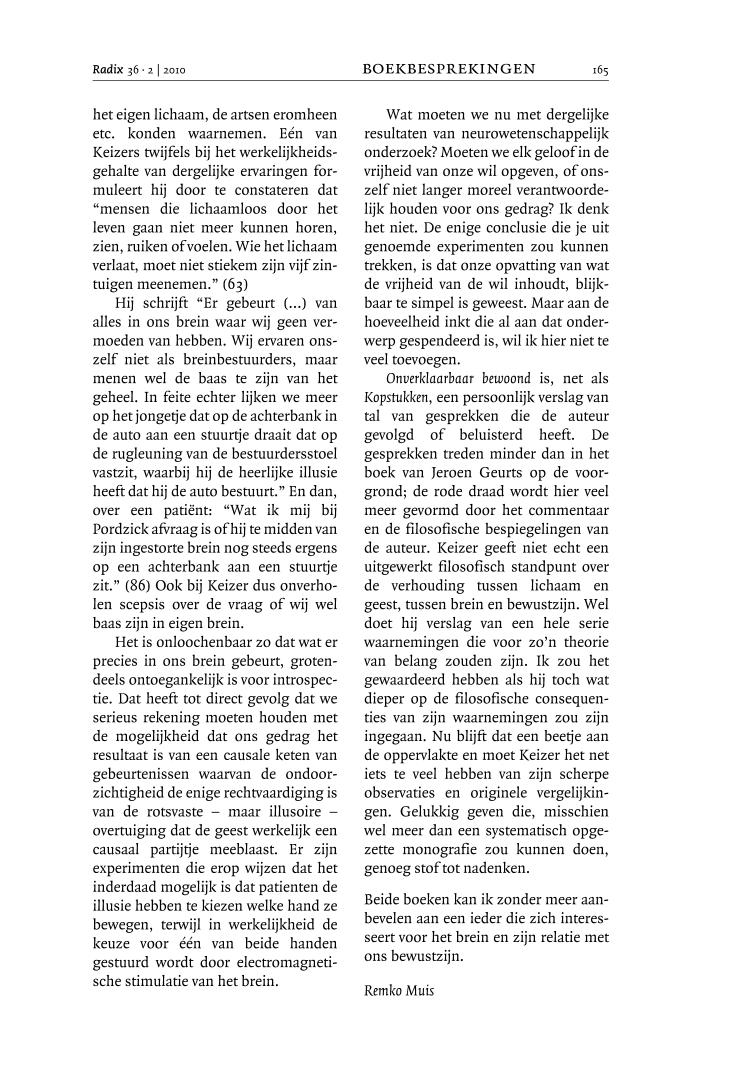 Radix 36 · 2 | 2010 BOEKBESPREKINGEN 165

het eigen lichaam, de artsen eromheen etc. konden waarnemen. Eén van Keizers twijfels bij het werkelijkheidsgehalte van dergelijke ervaringen formuleert hij door te constateren dat "mensen die lichaamloos door het leven gaan niet meer kunnen horen, zien, ruiken of voelen. Wie het lichaam verlaat, moet niet stiekem zijn vijf zintuigen meenemen." (63)

Hij schrijft "Er gebeurt (...) van alles in ons brein waar wij geen vermoeden van hebben. Wij ervaren onszelf niet als breinbestuurders, maar menen wel de baas te zijn van het geheel. In feite echter lijken we meer op het jongetje dat op de achterbank in de auto aan een stuurtje draait dat op de rugleuning van de bestuurdersstoel vastzit, waarbij hij de heerlijke illusie heeft dat hij de auto bestuurt." En dan, over een patiënt: "Wat ik mij bij Pordzick afvraag is of hij te midden van zijn ingestorte brein nog steeds ergens op een achterbank aan een stuurtje zit." (86) Ook bij Keizer dus onverholen scepsis over de vraag of wij wel baas zijn in eigen brein.

Het is onloochenbaar zo dat wat er precies in ons brein gebeurt, grotendeels ontoegankelijk is voor introspectie. Dat heeft tot direct gevolg dat we serieus rekening moeten houden met de mogelijkheid dat ons gedrag het resultaat is van een causale keten van gebeurtenissen waarvan de ondoorzichtigheid de enige rechtvaardiging is van de rotsvaste – maar illusoire – overtuiging dat de geest werkelijk een causaal partijtje meeblaast. Er zijn experimenten die erop wijzen dat het inderdaad mogelijk is dat patienten de illusie hebben te kiezen welke hand ze bewegen, terwijl in werkelijkheid de keuze voor één van beide handen gestuurd wordt door electromagnetische stimulatie van het brein.

Wat moeten we nu met dergelijke resultaten van neurowetenschappelijk onderzoek? Moeten we elk geloof in de vrijheid van onze wil opgeven, of onszelf niet langer moreel verantwoordelijk houden voor ons gedrag? Ik denk het niet. De enige conclusie die je uit genoemde experimenten zou kunnen trekken, is dat onze opvatting van wat de vrijheid van de wil inhoudt, blijkbaar te simpel is geweest. Maar aan de hoeveelheid inkt die al aan dat onderwerp gespendeerd is, wil ik hier niet te veel toevoegen.

Onverklaarbaar bewoond is, net als Kopstukken, een persoonlijk verslag van tal van gesprekken die de auteur gevolgd of beluisterd heeft. De gesprekken treden minder dan in het boek van Jeroen Geurts op de voorgrond; de rode draad wordt hier veel meer gevormd door het commentaar en de filosofische bespiegelingen van de auteur. Keizer geeft niet echt een uitgewerkt filosofisch standpunt over de verhouding tussen lichaam en geest, tussen brein en bewustzijn. Wel doet hij verslag van een hele serie waarnemingen die voor zo'n theorie van belang zouden zijn. Ik zou het gewaardeerd hebben als hij toch wat dieper op de filosofische consequenties van zijn waarnemingen zou zijn ingegaan. Nu blijft dat een beetje aan de oppervlakte en moet Keizer het net iets te veel hebben van zijn scherpe observaties en originele vergelijkingen. Gelukkig geven die, misschien wel meer dan een systematisch opgezette monografie zou kunnen doen, genoeg stof tot nadenken.

Beide boeken kan ik zonder meer aanbevelen aan een ieder die zich interesseert voor het brein en zijn relatie met ons bewustzijn.

Remko Muis